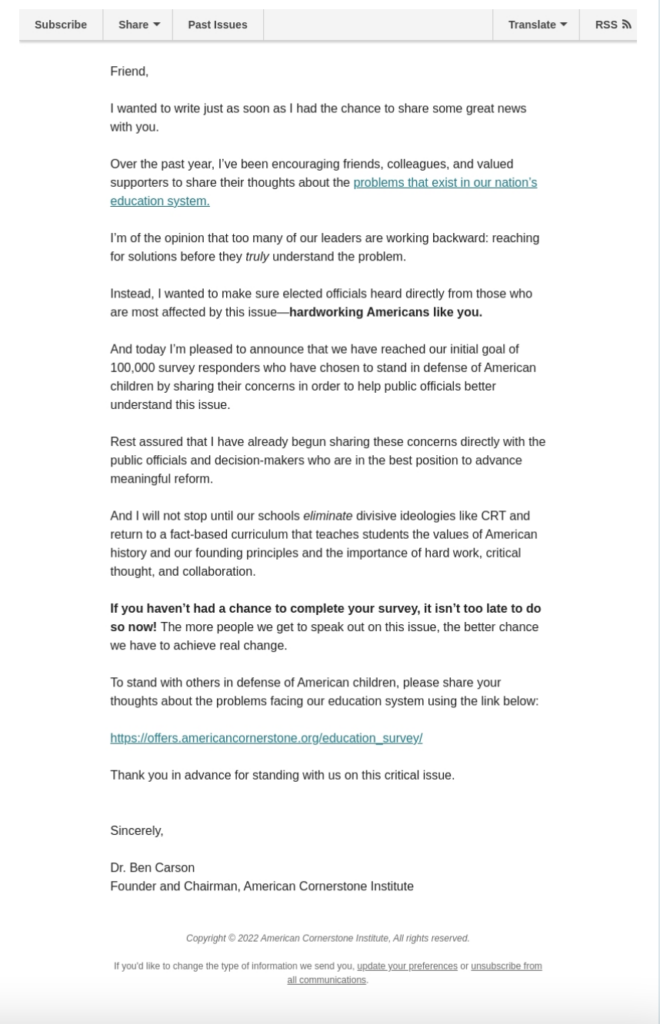 Subscribe Share Past Issues Translate RSS

Friend,

I wanted to write just as soon as I had the chance to share some great news with you.

Over the past year, I've been encouraging friends, colleagues, and valued supporters to share their thoughts about the problems that exist in our nation's education system.

I'm of the opinion that too many of our leaders are working backward: reaching for solutions before they truly understand the problem.

Instead, I wanted to make sure elected officials heard directly from those who are most affected by this issue—hardworking Americans like you.

And today I'm pleased to announce that we have reached our initial goal of 100,000 survey responders who have chosen to stand in defense of American children by sharing their concerns in order to help public officials better understand this issue.

Rest assured that I have already begun sharing these concerns directly with the public officials and decision-makers who are in the best position to advance meaningful reform.

And I will not stop until our schools eliminate divisive ideologies like CRT and return to a fact-based curriculum that teaches students the values of American history and our founding principles and the importance of hard work, critical thought, and collaboration.

If you haven't had a chance to complete your survey, it isn't too late to do so now! The more people we get to speak out on this issue, the better chance we have to achieve real change.

To stand with others in defense of American children, please share your thoughts about the problems facing our education system using the link below:

https://offers.americancornerstone.org/education_survey/

Thank you in advance for standing with us on this critical issue.

Sincerely,

Dr. Ben Carson
Founder and Chairman, American Cornerstone Institute

Copyright © 2022 American Cornerstone Institute, All rights reserved.

If you'd like to change the type of information we send you, update your preferences or unsubscribe from all communications.